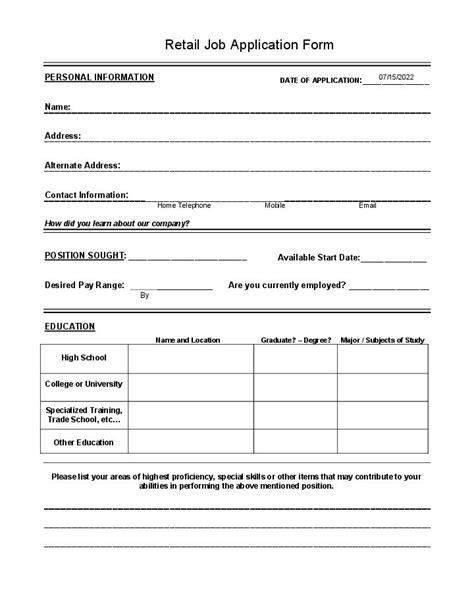 Retail Job Application Form

PERSONAL INFORMATION

DATE OF APPLICATION: 07/15/2022

Name:

Address:

Alternate Address:

Contact Information:
Home Telephone
Mobile
Email

How did you learn about our company?

POSITION SOUGHT:

Available Start Date:

Desired Pay Range:
By

Are you currently employed?

EDUCATION

| | Name and Location | Graduate? – Degree? | Major / Subjects of Study |
|---|---|---|---|
| High School | | | |
| College or University | | | |
| Specialized Training, Trade School, etc… | | | |
| Other Education | | | |

Please list your areas of highest proficiency, special skills or other items that may contribute to your abilities in performing the above mentioned position.